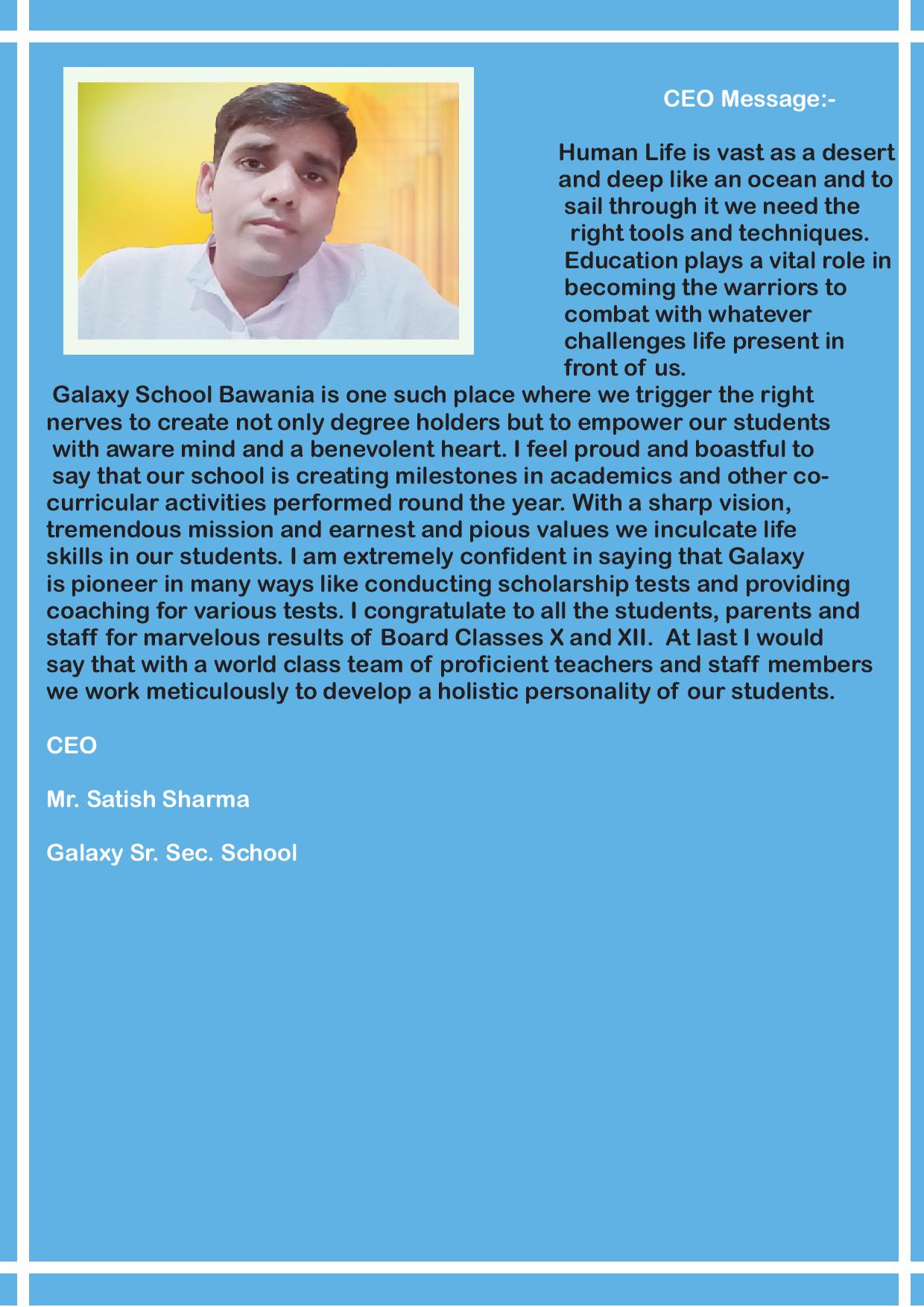 CEO Message:-

Human Life is vast as a desert and deep like an ocean and to sail through it we need the right tools and techniques. Education plays a vital role in becoming the warriors to combat with whatever challenges life present in front of us.

Galaxy School Bawania is one such place where we trigger the right nerves to create not only degree holders but to empower our students with aware mind and a benevolent heart. I feel proud and boastful to say that our school is creating milestones in academics and other co-curricular activities performed round the year. With a sharp vision, tremendous mission and earnest and pious values we inculcate life skills in our students. I am extremely confident in saying that Galaxy is pioneer in many ways like conducting scholarship tests and providing coaching for various tests. I congratulate to all the students, parents and staff for marvelous results of Board Classes X and XII. At last I would say that with a world class team of proficient teachers and staff members we work meticulously to develop a holistic personality of our students.

CEO

Mr. Satish Sharma

Galaxy Sr. Sec. School